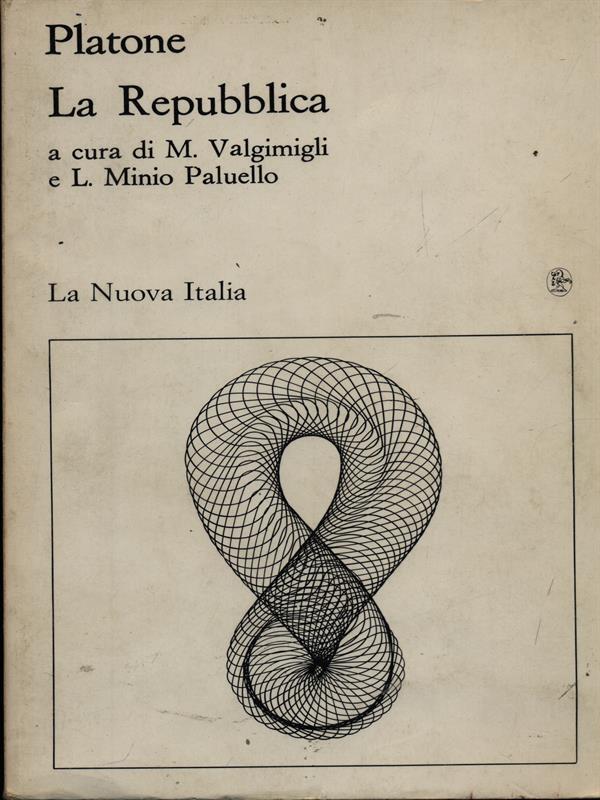 Platone
La Repubblica
a cura di M. Valgimigli
e L. Minio Paluello

La Nuova Italia